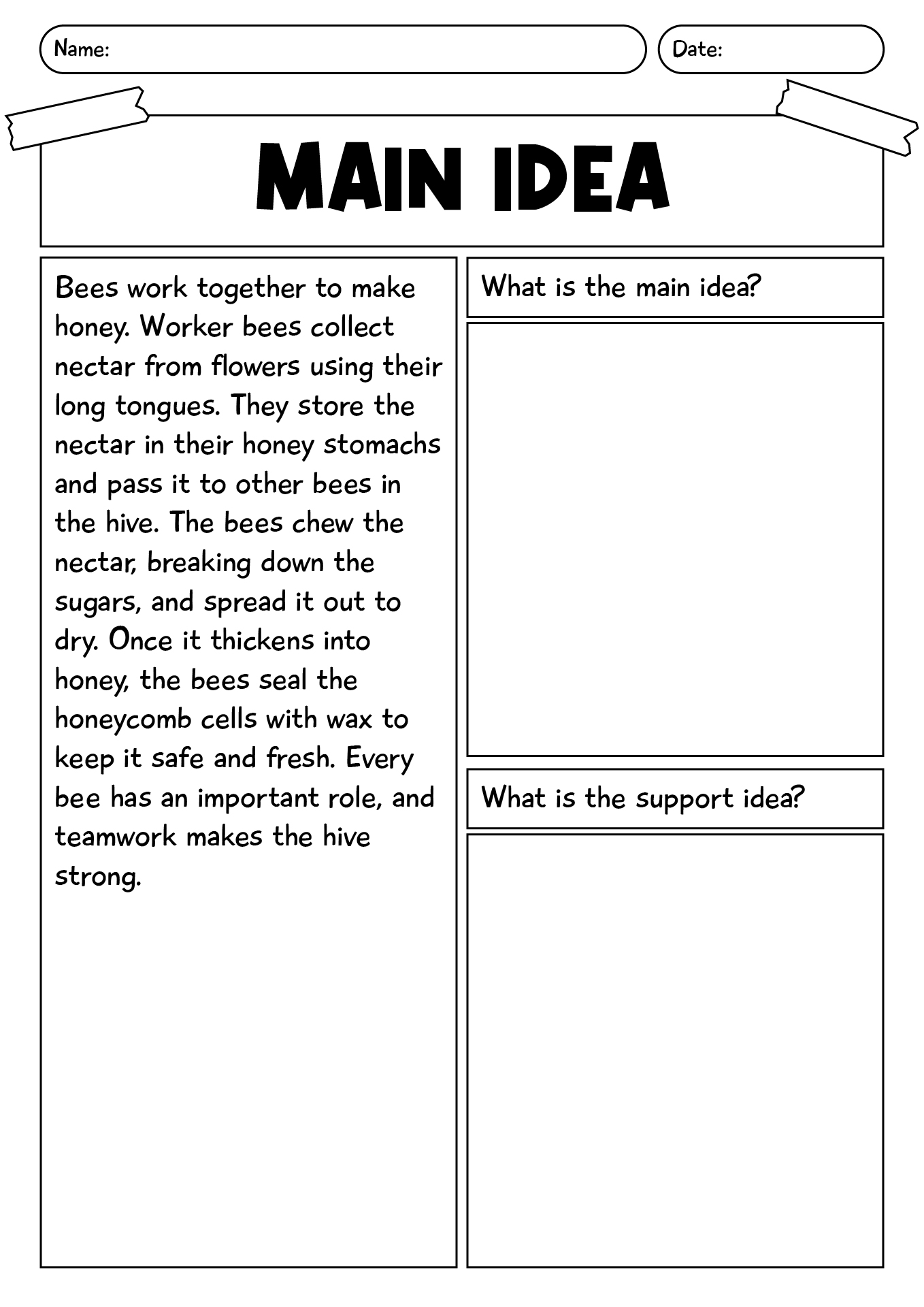 Name:

Date:

MAIN IDEA

Bees work together to make honey. Worker bees collect nectar from flowers using their long tongues. They store the nectar in their honey stomachs and pass it to other bees in the hive. The bees chew the nectar, breaking down the sugars, and spread it out to dry. Once it thickens into honey, the bees seal the honeycomb cells with wax to keep it safe and fresh. Every bee has an important role, and teamwork makes the hive strong.

What is the main idea?

What is the support idea?